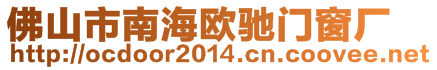 佛山市南海欧驰门窗厂
http://ocdoor2014.cn.coovee.net